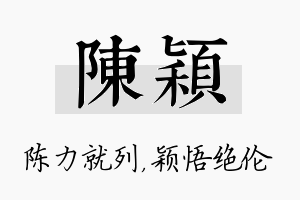 陳穎

陈力就列，颖悟绝伦